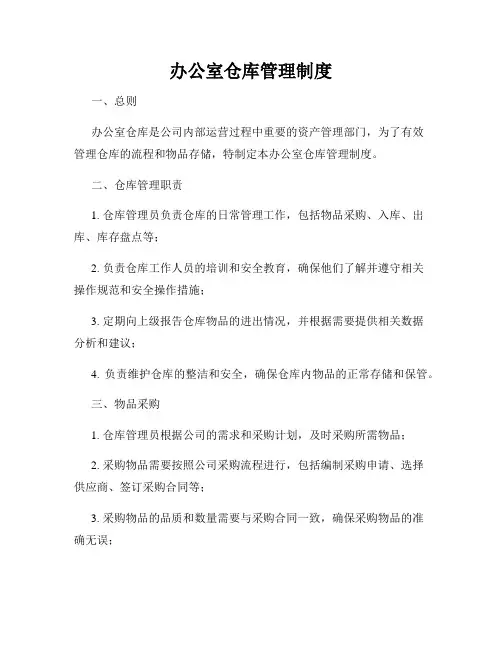 办公室仓库管理制度

一、总则

办公室仓库是公司内部运营过程中重要的资产管理部门，为了有效管理仓库的流程和物品存储，特制定本办公室仓库管理制度。

二、仓库管理职责

1. 仓库管理员负责仓库的日常管理工作，包括物品采购、入库、出库、库存盘点等；

2. 负责仓库工作人员的培训和安全教育，确保他们了解并遵守相关操作规范和安全操作措施；

3. 定期向上级报告仓库物品的进出情况，并根据需要提供相关数据分析和建议；

4. 负责维护仓库的整洁和安全，确保仓库内物品的正常存储和保管。

三、物品采购

1. 仓库管理员根据公司的需求和采购计划，及时采购所需物品；

2. 采购物品需要按照公司采购流程进行，包括编制采购申请、选择供应商、签订采购合同等；

3. 采购物品的品质和数量需要与采购合同一致，确保采购物品的准确无误；